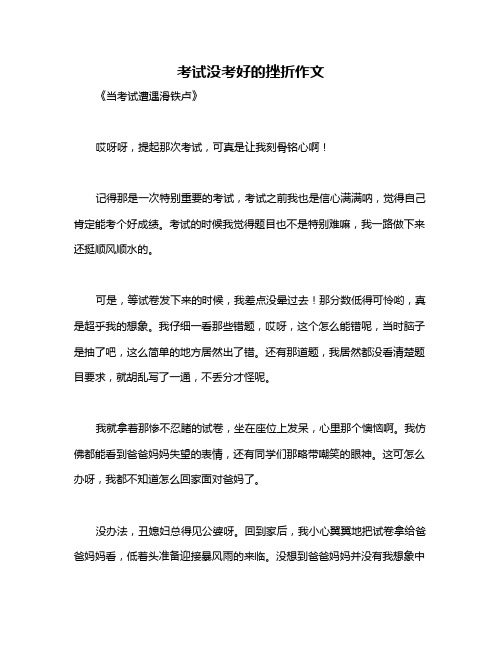 考试没考好的挫折作文

《当考试遭遇滑铁卢》

哎呀呀，提起那次考试，可真是让我刻骨铭心啊！

记得那是一次特别重要的考试，考试之前我也是信心满满呐，觉得自己肯定能考个好成绩。考试的时候我觉得题目也不是特别难嘛，我一路做下来还挺顺风顺水的。

可是，等试卷发下来的时候，我差点没晕过去！那分数低得可怜哟，真是超乎我的想象。我仔细一看那些错题，哎呀，这个怎么能错呢，当时脑子是抽了吧，这么简单的地方居然出了错。还有那道题，我居然都没看清楚题目要求，就胡乱写了一通，不丢分才怪呢。

我就拿着那惨不忍睹的试卷，坐在座位上发呆，心里那个懊恼啊。我仿佛都能看到爸爸妈妈失望的表情，还有同学们那略带嘲笑的眼神。这可怎么办呀，我都不知道怎么回家面对爸妈了。

没办法，丑媳妇总得见公婆呀。回到家后，我小心翼翼地把试卷拿给爸爸妈妈看，低着头准备迎接暴风雨的来临。没想到爸爸妈妈并没有我想象中